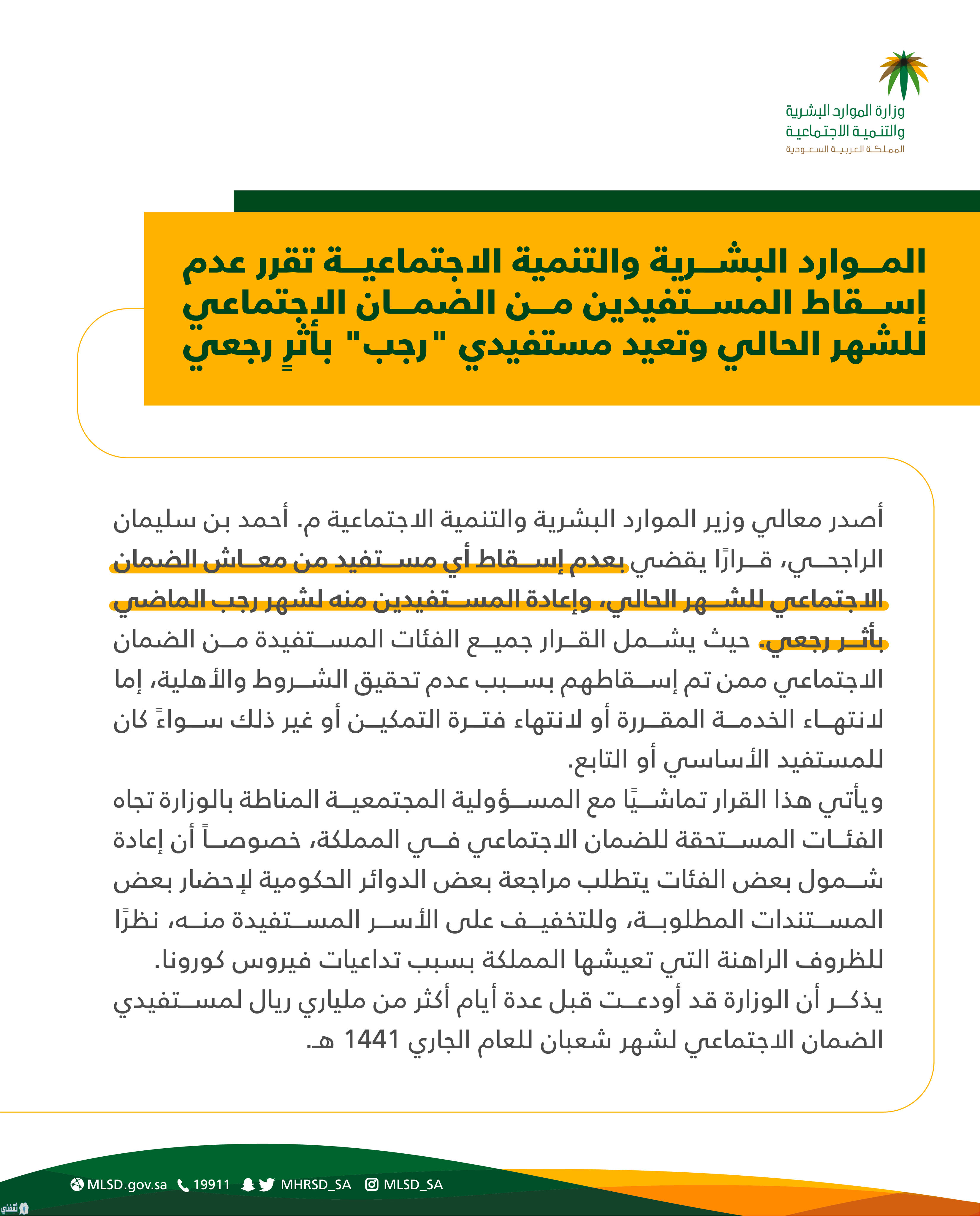 وزارة الموارد البشرية
والتنمية الاجتماعية
المملكة العربية السعودية

الموارد البشرية والتنمية الاجتماعية تقرر عدم إسقاط المستفيدين من الضمان الاجتماعي للشهر الحالي وتعيد مستفيدي "رجب" بأثرٍ رجعي

أصدر معالي وزير الموارد البشرية والتنمية الاجتماعية م. أحمد بن سليمان الراجحي، قرارًا يقضي بعدم إسقاط أي مستفيد من معاش الضمان الاجتماعي للشهر الحالي، وإعادة المستفيدين منه لشهر رجب الماضي بأثر رجعي. حيث يشمل القرار جميع الفئات المستفيدة من الضمان الاجتماعي ممن تم إسقاطهم بسبب عدم تحقيق الشروط والأهلية، إما لانتهاء الخدمة المقررة أو لانتهاء فترة التمكين أو غير ذلك سواءً كان للمستفيد الأساسي أو التابع.
ويأتي هذا القرار تماشيًا مع المسؤولية المجتمعية المناطة بالوزارة تجاه الفئات المستحقة للضمان الاجتماعي في المملكة، خصوصاً أن إعادة شمول بعض الفئات يتطلب مراجعة بعض الدوائر الحكومية لإحضار بعض المستندات المطلوبة، وللتخفيف على الأسر المستفيدة منه، نظرًا للظروف الراهنة التي تعيشها المملكة بسبب تداعيات فيروس كورونا.
يذكر أن الوزارة قد أودعت قبل عدة أيام أكثر من ملياري ريال لمستفيدي الضمان الاجتماعي لشهر شعبان للعام الجاري 1441 هـ.

MLSD.gov.sa 19911 MHRSD_SA MLSD_SA
ثقفني